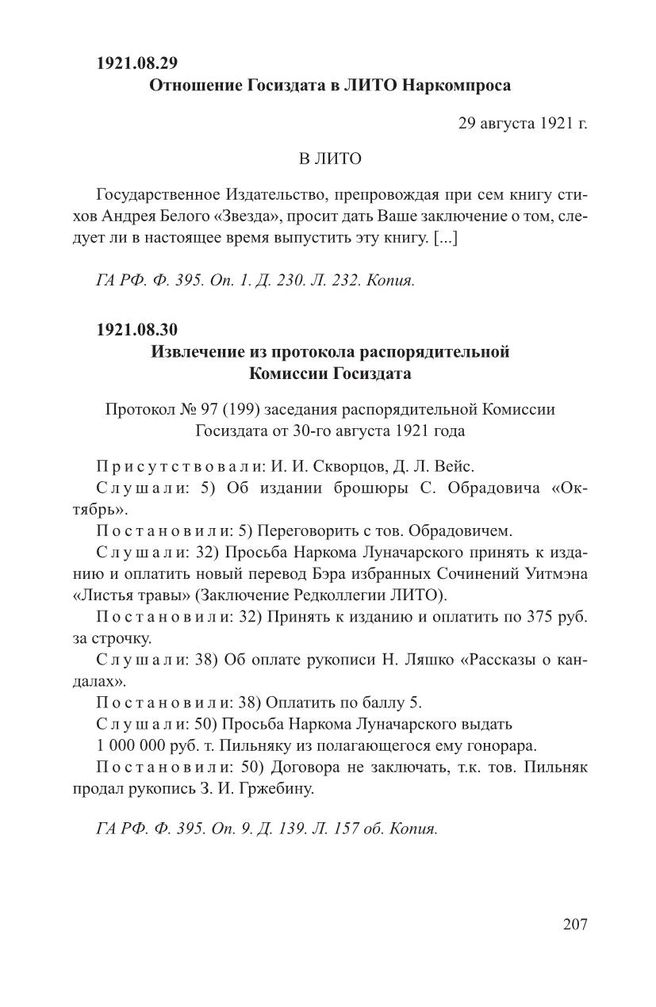 1921.08.29
Отношение Госиздата в ЛИТО Наркомпроса

29 августа 1921 г.

В ЛИТО

Государственное Издательство, препровождая при сем книгу стихов Андрея Белого «Звезда», просит дать Ваше заключение о том, следует ли в настоящее время выпустить эту книгу. [...]

ГА РФ. Ф. 395. Оп. 1. Д. 230. Л. 232. Копия.

1921.08.30
Извлечение из протокола распорядительной Комиссии Госиздата

Протокол № 97 (199) заседания распорядительной Комиссии Госиздата от 30-го августа 1921 года

Присутствовали: И. И. Скворцов, Д. Л. Вейс.
Слушали: 5) Об издании брошюры С. Обрадовича «Октябрь».
Постановили: 5) Переговорить с тов. Обрадовичем.
Слушали: 32) Просьба Наркома Луначарского принять к изданию и оплатить новый перевод Бэра избранных Сочинений Уитмэна «Листья травы» (Заключение Редколлегии ЛИТО).
Постановили: 32) Принять к изданию и оплатить по 375 руб. за строчку.
Слушали: 38) Об оплате рукописи Н. Ляшко «Рассказы о кандалах».
Постановили: 38) Оплатить по баллу 5.
Слушали: 50) Просьба Наркома Луначарского выдать 1 000 000 руб. т. Пильняку из полагающегося ему гонорара.
Постановили: 50) Договора не заключать, т.к. тов. Пильняк продал рукопись З. И. Гржебину.

ГА РФ. Ф. 395. Оп. 9. Д. 139. Л. 157 об. Копия.

207